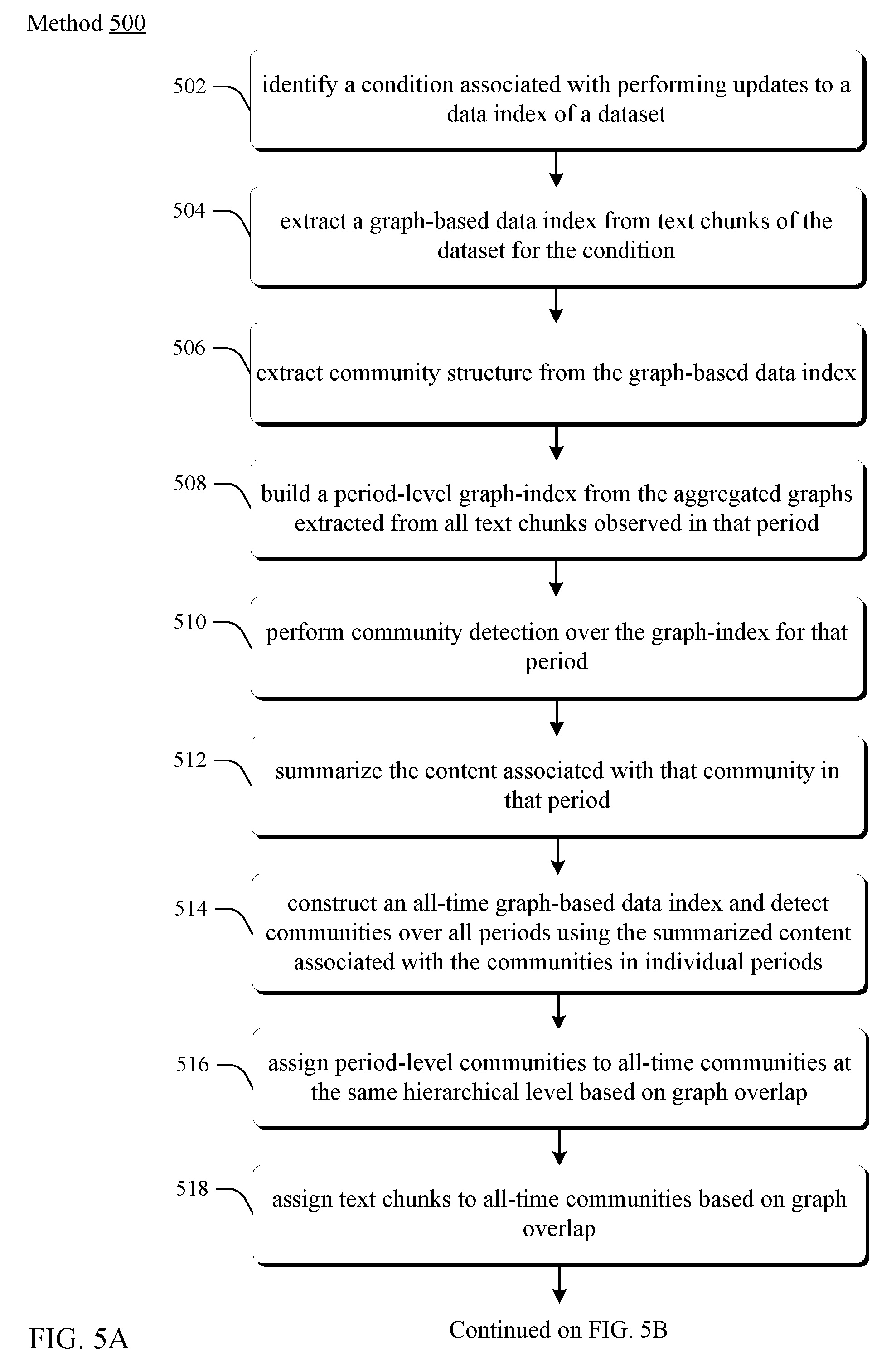 Method 500

502 identify a condition associated with performing updates to a data index of a dataset

504 extract a graph-based data index from text chunks of the dataset for the condition

506 extract community structure from the graph-based data index

508 build a period-level graph-index from the aggregated graphs extracted from all text chunks observed in that period

510 perform community detection over the graph-index for that period

512 summarize the content associated with that community in that period

514 construct an all-time graph-based data index and detect communities over all periods using the summarized content associated with the communities in individual periods

516 assign period-level communities to all-time communities at the same hierarchical level based on graph overlap

518 assign text chunks to all-time communities based on graph overlap

Continued on FIG. 5B

FIG. 5A